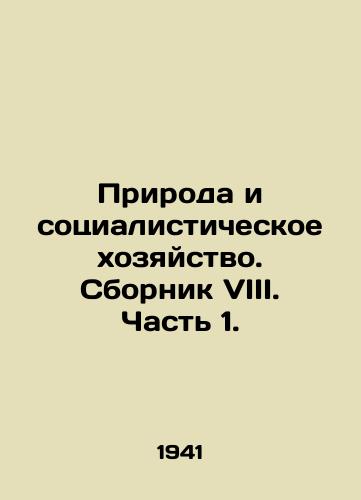 Природа и социалистическое хозяйство. Сборник VIII. Часть 1.

1941